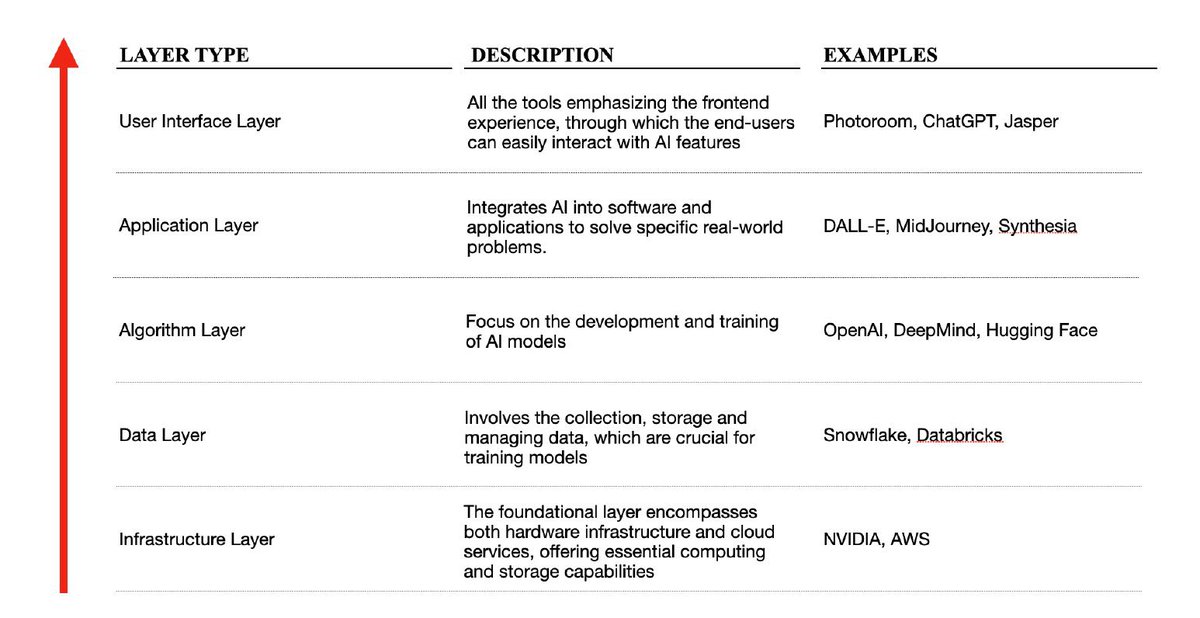 | LAYER TYPE | DESCRIPTION | EXAMPLES |
|---|---|---|
| User Interface Layer | All the tools emphasizing the frontend experience, through which the end-users can easily interact with AI features | Photoroom, ChatGPT, Jasper |
| Application Layer | Integrates AI into software and applications to solve specific real-world problems. | DALL-E, MidJourney, Synthesia |
| Algorithm Layer | Focus on the development and training of AI models | OpenAI, DeepMind, Hugging Face |
| Data Layer | Involves the collection, storage and managing data, which are crucial for training models | Snowflake, Databricks |
| Infrastructure Layer | The foundational layer encompasses both hardware infrastructure and cloud services, offering essential computing and storage capabilities | NVIDIA, AWS |